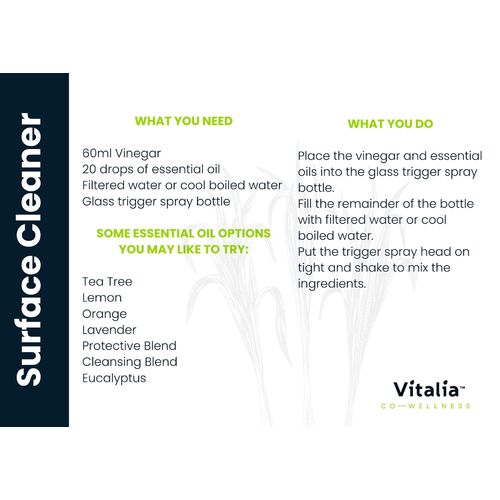 Surface Cleaner

WHAT YOU NEED

60ml Vinegar
20 drops of essential oil
Filtered water or cool boiled water
Glass trigger spray bottle

SOME ESSENTIAL OIL OPTIONS YOU MAY LIKE TO TRY:

Tea Tree
Lemon
Orange
Lavender
Protective Blend
Cleansing Blend
Eucalyptus

WHAT YOU DO

Place the vinegar and essential oils into the glass trigger spray bottle.
Fill the remainder of the bottle with filtered water or cool boiled water.
Put the trigger spray head on tight and shake to mix the ingredients.

Vitalia™
CO—WELLNESS